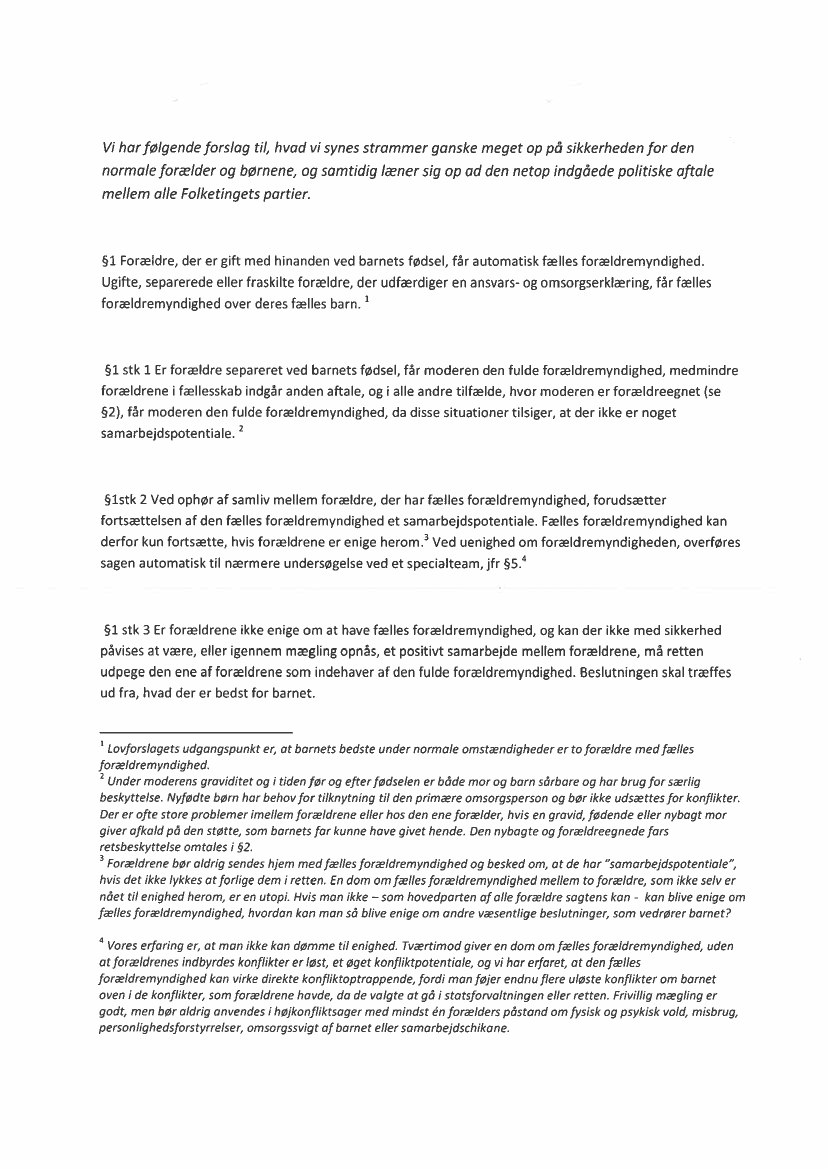 Vi har følgende forslag til, hvad vi synes strammer ganske meget op på sikkerheden for den normale forælder og børnene, og samtidig læner sig op ad den netop indgåede politiske aftale mellem alle Folketingets partier.

§1 Forældre, der er gift med hinanden ved barnets fødsel, får automatisk fælles forældremyndighed. Ugifte, separerede eller fraskilte forældre, der udfærdiger en ansvars- og omsorgserklæring, får fælles forældremyndighed over deres fælles barn. $^1$

§1 stk 1 Er forældre separeret ved barnets fødsel, får moderen den fulde forældremyndighed, medmindre forældrene i fællesskab indgår anden aftale, og i alle andre tilfælde, hvor moderen er forældreegnet (se §2), får moderen den fulde forældremyndighed, da disse situationer tilsiger, at der ikke er noget samarbejdspotentiale. $^2$

§1stk 2 Ved ophør af samliv mellem forældre, der har fælles forældremyndighed, forudsætter fortsættelsen af den fælles forældremyndighed et samarbejdspotentiale. Fælles forældremyndighed kan derfor kun fortsætte, hvis forældrene er enige herom.$^3$ Ved uenighed om forældremyndigheden, overføres sagen automatisk til nærmere undersøgelse ved et specialteam, jfr §5.$^4$

§1 stk 3 Er forældrene ikke enige om at have fælles forældremyndighed, og kan der ikke med sikkerhed påvises at være, eller igennem mægling opnås, et positivt samarbejde mellem forældrene, må retten udpege den ene af forældrene som indehaver af den fulde forældremyndighed. Beslutningen skal træffes ud fra, hvad der er bedst for barnet.

$^1$ Lovforslagets udgangspunkt er, at barnets bedste under normale omstændigheder er to forældre med fælles forældremyndighed.
$^2$ Under moderens graviditet og i tiden før og efter fødselen er både mor og barn sårbare og har brug for særlig beskyttelse. Nyfødte børn har behov for tilknytning til den primære omsorgsperson og bør ikke udsættes for konflikter. Der er ofte store problemer imellem forældrene eller hos den ene forælder, hvis en gravid, fødende eller nybagt mor giver afkald på den støtte, som barnets far kunne have givet hende. Den nybagte og forældreegnede fars retsbeskyttelse omtales i §2.
$^3$ Forældrene bør aldrig sendes hjem med fælles forældremyndighed og besked om, at de har "samarbejdspotentiale", hvis det ikke lykkes at forlige dem i retten. En dom om fælles forældremyndighed mellem to forældre, som ikke selv er nået til enighed herom, er en utopi. Hvis man ikke – som hovedparten af alle forældre sagtens kan - kan blive enige om fælles forældremyndighed, hvordan kan man så blive enige om andre væsentlige beslutninger, som vedrører barnet?

$^4$ Vores erfaring er, at man ikke kan dømme til enighed. Tværtimod giver en dom om fælles forældremyndighed, uden at forældrenes indbyrdes konflikter er løst, et øget konfliktpotentiale, og vi har erfaret, at den fælles forældremyndighed kan virke direkte konfliktoptrappende, fordi man føjer endnu flere uløste konflikter om barnet oven i de konflikter, som forældrene havde, da de valgte at gå i statsforvaltningen eller retten. Frivillig mægling er godt, men bør aldrig anvendes i højkonfliktsager med mindst én forælders påstand om fysisk og psykisk vold, misbrug, personlighedsforstyrrelser, omsorgssvigt af barnet eller samarbejdschikane.